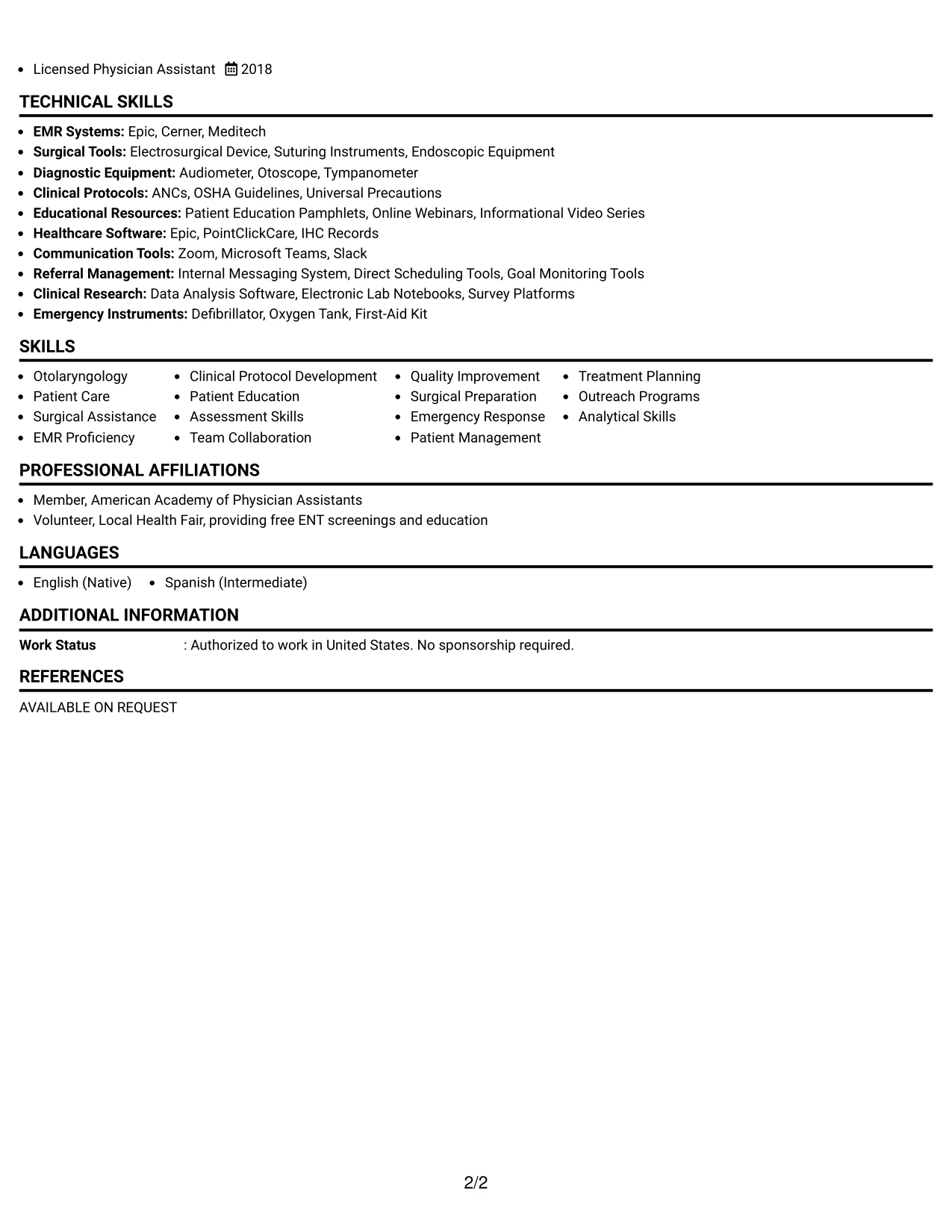 • Licensed Physician Assistant 2018

TECHNICAL SKILLS

• EMR Systems: Epic, Cerner, Meditech
• Surgical Tools: Electrosurgical Device, Suturing Instruments, Endoscopic Equipment
• Diagnostic Equipment: Audiometer, Otoscope, Tympanometer
• Clinical Protocols: ANCs, OSHA Guidelines, Universal Precautions
• Educational Resources: Patient Education Pamphlets, Online Webinars, Informational Video Series
• Healthcare Software: Epic, PointClickCare, IHC Records
• Communication Tools: Zoom, Microsoft Teams, Slack
• Referral Management: Internal Messaging System, Direct Scheduling Tools, Goal Monitoring Tools
• Clinical Research: Data Analysis Software, Electronic Lab Notebooks, Survey Platforms
• Emergency Instruments: Defibrillator, Oxygen Tank, First-Aid Kit

SKILLS

• Otolaryngology
• Patient Care
• Surgical Assistance
• EMR Proficiency
• Clinical Protocol Development
• Patient Education
• Assessment Skills
• Team Collaboration
• Quality Improvement
• Surgical Preparation
• Emergency Response
• Patient Management
• Treatment Planning
• Outreach Programs
• Analytical Skills

PROFESSIONAL AFFILIATIONS

• Member, American Academy of Physician Assistants
• Volunteer, Local Health Fair, providing free ENT screenings and education

LANGUAGES

• English (Native) • Spanish (Intermediate)

ADDITIONAL INFORMATION

Work Status : Authorized to work in United States. No sponsorship required.

REFERENCES

AVAILABLE ON REQUEST

2/2